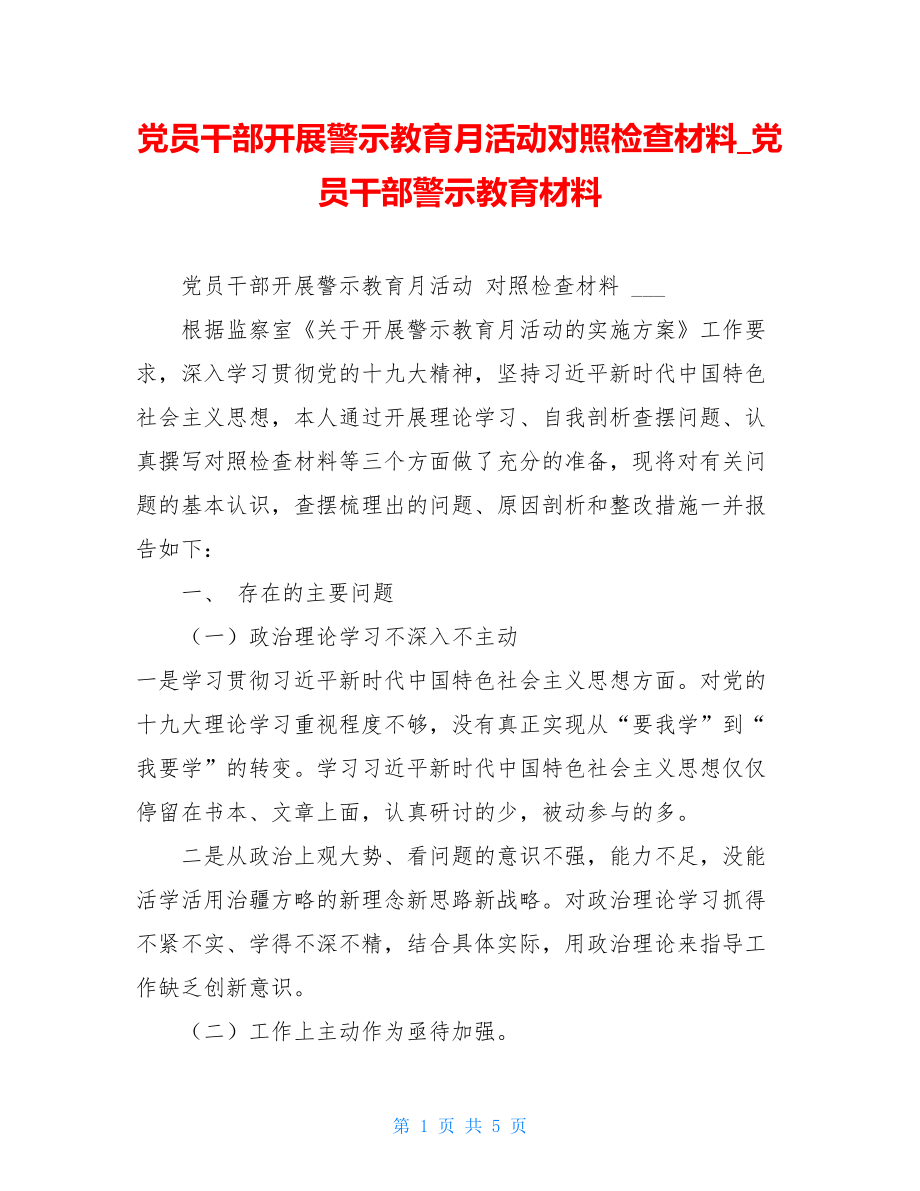 党员干部开展警示教育月活动对照检查材料_党员干部警示教育材料

党员干部开展警示教育月活动 对照检查材料 ___

根据监察室《关于开展警示教育月活动的实施方案》工作要求，深入学习贯彻党的十九大精神，坚持习近平新时代中国特色社会主义思想，本人通过开展理论学习、自我剖析查摆问题、认真撰写对照检查材料等三个方面做了充分的准备，现将对有关问题的基本认识，查摆梳理出的问题、原因剖析和整改措施一并报告如下：

一、 存在的主要问题

（一）政治理论学习不深入不主动

一是学习贯彻习近平新时代中国特色社会主义思想方面。对党的十九大理论学习重视程度不够，没有真正实现从“要我学”到“我要学”的转变。学习习近平新时代中国特色社会主义思想仅仅停留在书本、文章上面，认真研讨的少，被动参与的多。

二是从政治上观大势、看问题的意识不强，能力不足，没能活学活用治疆方略的新理念新思路新战略。对政治理论学习抓得不紧不实、学得不深不精，结合具体实际，用政治理论来指导工作缺乏创新意识。

（二）工作上主动作为亟待加强。

第 1 页 共 5 页